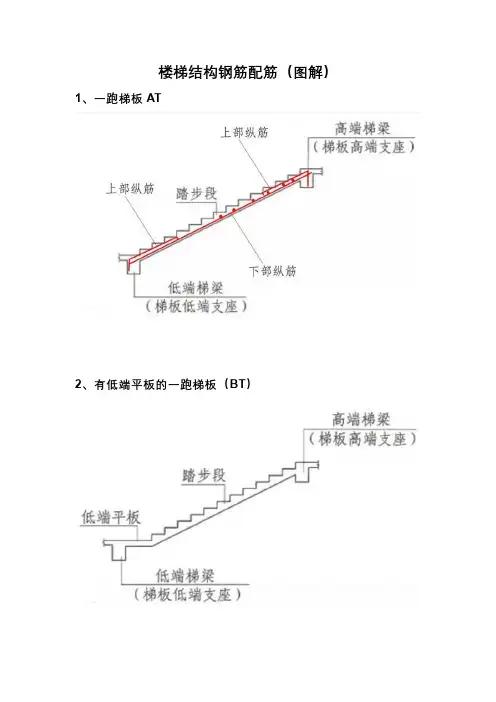 楼梯结构钢筋配筋（图解）

1、一跑梯板 AT

上部纵筋

高端梯梁
（梯板高端支座）

上部纵筋

踏步段

下部纵筋

低端梯梁
（梯板低端支座）

2、有低端平板的一跑梯板（BT）

高端梯梁
（梯板高端支座）

踏步段

低端平板

低端梯梁
（梯板低端支座）